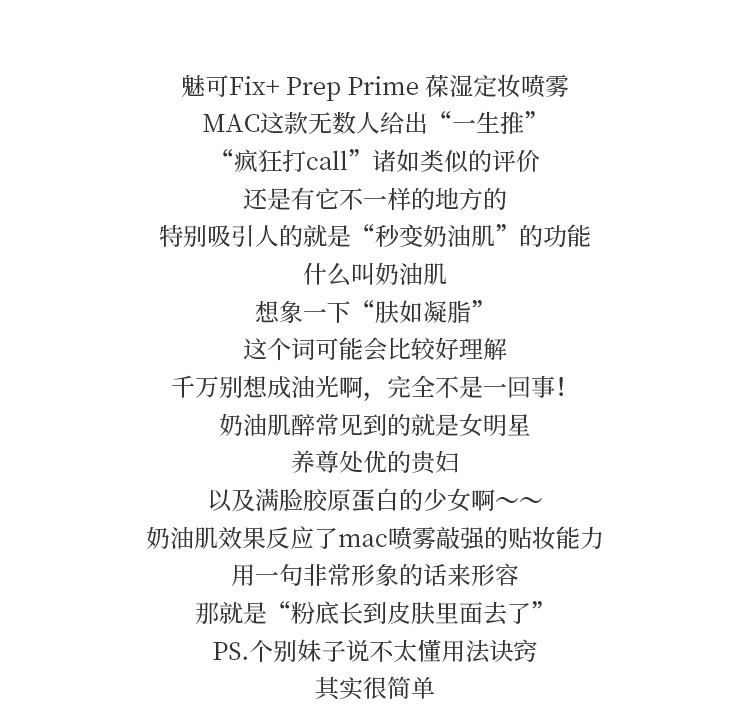 魅可Fix+ Prep Prime 葆湿定妆喷雾
MAC这款无数人给出“一生推”
“疯狂打call”诸如类似的评价
还是有它不一样的地方的
特别吸引人的就是“秒变奶油肌”的功能
什么叫奶油肌
想象一下“肤如凝脂”
这个词可能会比较好理解
千万别想成油光啊，完全不是一回事！
奶油肌醉常见到的就是女明星
养尊处优的贵妇
以及满脸胶原蛋白的少女啊～～
奶油肌效果反应了mac喷雾敲强的贴妆能力
用一句非常形象的话来形容
那就是“粉底长到皮肤里面去了”
PS.个别妹子说不太懂用法诀窍
其实很简单